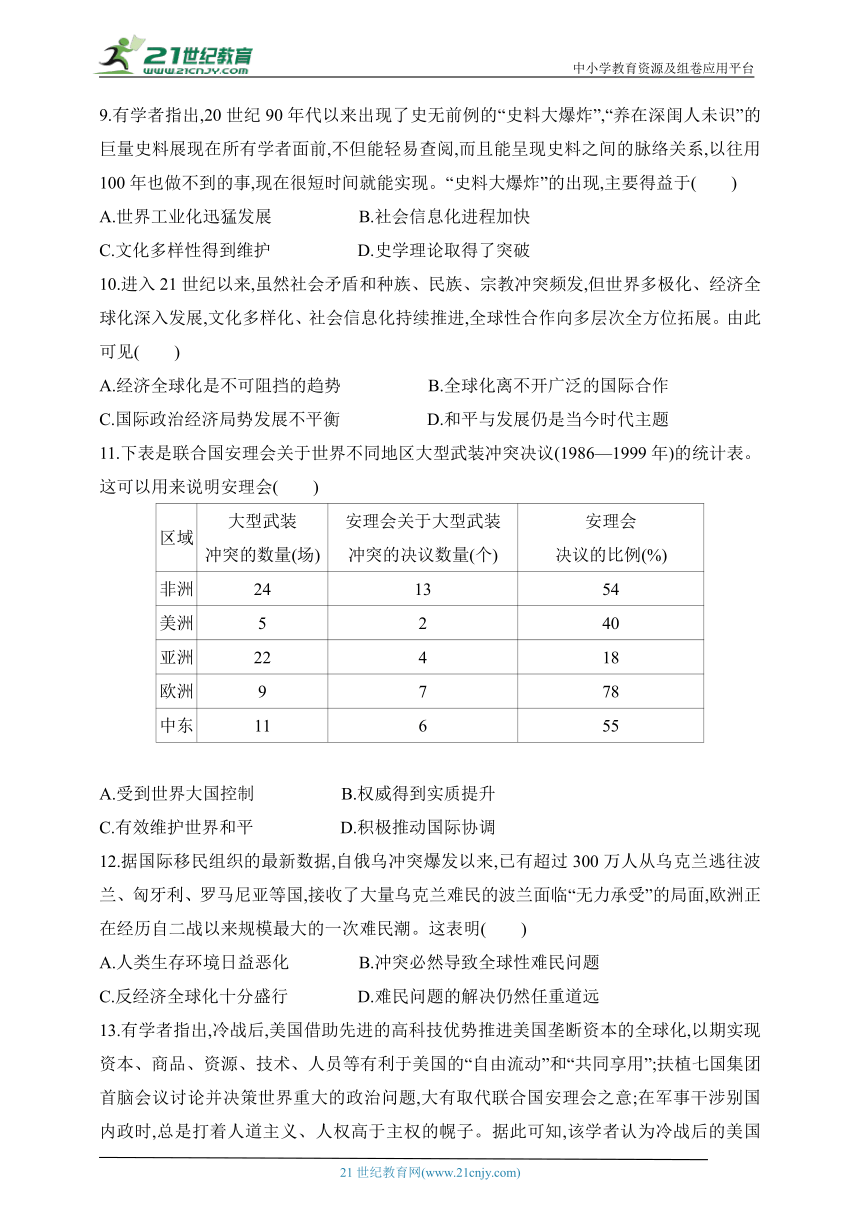 21世纪教育
www.21cnjy.com
中小学教育资源及组卷应用平台

9.有学者指出,20 世纪 90 年代以来出现了史无前例的“史料大爆炸”,“养在深闺人未识”的巨量史料展现在所有学者面前,不但能轻易查阅,而且能呈现史料之间的脉络关系,以往用 100 年也做不到的事,现在很短时间就能实现。“史料大爆炸”的出现,主要得益于(　　)
A.世界工业化迅猛发展　　B.社会信息化进程加快
C.文化多样性得到维护　　D.史学理论取得了突破

10.进入 21 世纪以来,虽然社会矛盾和种族、民族、宗教冲突频发,但世界多极化、经济全球化深入发展,文化多样化、社会信息化持续推进,全球性合作向多层次全方位拓展。由此可见(　　)
A.经济全球化是不可阻挡的趋势　　B.全球化离不开广泛的国际合作
C.国际政治经济局势发展不平衡　　D.和平与发展仍是当今时代主题

11.下表是联合国安理会关于世界不同地区大型武装冲突决议(1986—1999 年)的统计表。这可以用来说明安理会(　　)

| 区域 | 大型武装冲突的数量(场) | 安理会关于大型武装冲突的决议数量(个) | 安理会决议的比例(%) |
|---|---|---|---|
| 非洲 | 24 | 13 | 54 |
| 美洲 | 5 | 2 | 40 |
| 亚洲 | 22 | 4 | 18 |
| 欧洲 | 9 | 7 | 78 |
| 中东 | 11 | 6 | 55 |

A.受到世界大国控制　　B.权威得到实质提升
C.有效维护世界和平　　D.积极推动国际协调

12.据国际移民组织的最新数据,自俄乌冲突爆发以来,已有超过 300 万人从乌克兰逃往波兰、匈牙利、罗马尼亚等国,接收了大量乌克兰难民的波兰面临“无力承受”的局面,欧洲正在经历自二战以来规模最大的一次难民潮。这表明(　　)
A.人类生存环境日益恶化　　B.冲突必然导致全球性难民问题
C.反经济全球化十分盛行　　D.难民问题的解决仍然任重道远

13.有学者指出,冷战后,美国借助先进的高科技优势推进美国垄断资本的全球化,以期实现资本、商品、资源、技术、人员等有利于美国的“自由流动”和“共同享用”;扶植七国集团首脑会议讨论并决策世界重大的政治问题,大有取代联合国安理会之意;在军事干涉别国内政时,总是打着人道主义、人权高于主权的幌子。据此可知,该学者认为冷战后的美国

21 世纪教育网(www.21cnjy.com)